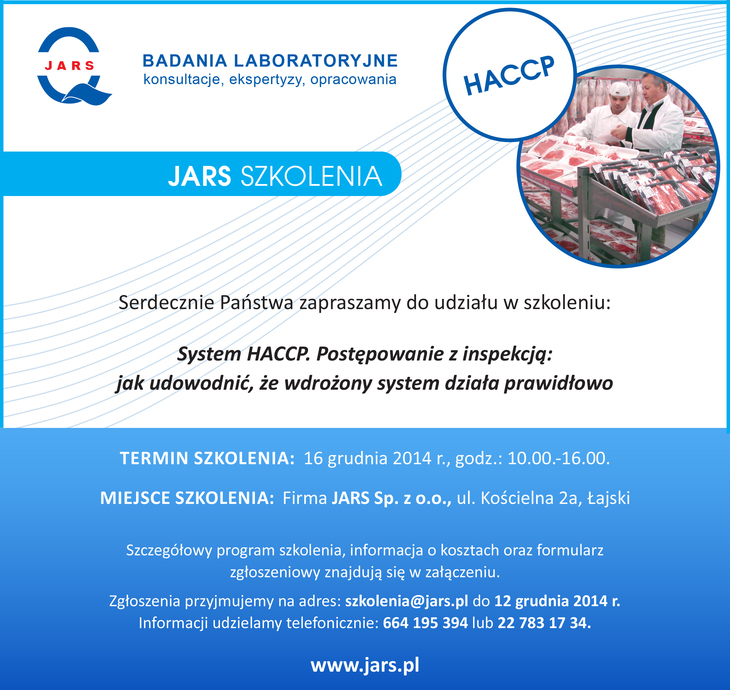 JARS

BADANIA LABORATORYJNE
konsultacje, ekspertyzy, opracowania

HACCP

JARS SZKOLENIA

Serdecznie Państwa zapraszamy do udziału w szkoleniu:

System HACCP. Postępowanie z inspekcją: jak udowodnić, że wdrożony system działa prawidłowo

TERMIN SZKOLENIA: 16 grudnia 2014 r., godz.: 10.00.-16.00.

MIEJSCE SZKOLENIA: Firma JARS Sp. z o.o., ul. Kościelna 2a, Łajski

Szczegółowy program szkolenia, informacja o kosztach oraz formularz zgłoszeniowy znajdują się w załączeniu.

Zgłoszenia przyjmujemy na adres: szkolenia@jars.pl do 12 grudnia 2014 r.
Informacji udzielamy telefonicznie: 664 195 394 lub 22 783 17 34.

www.jars.pl